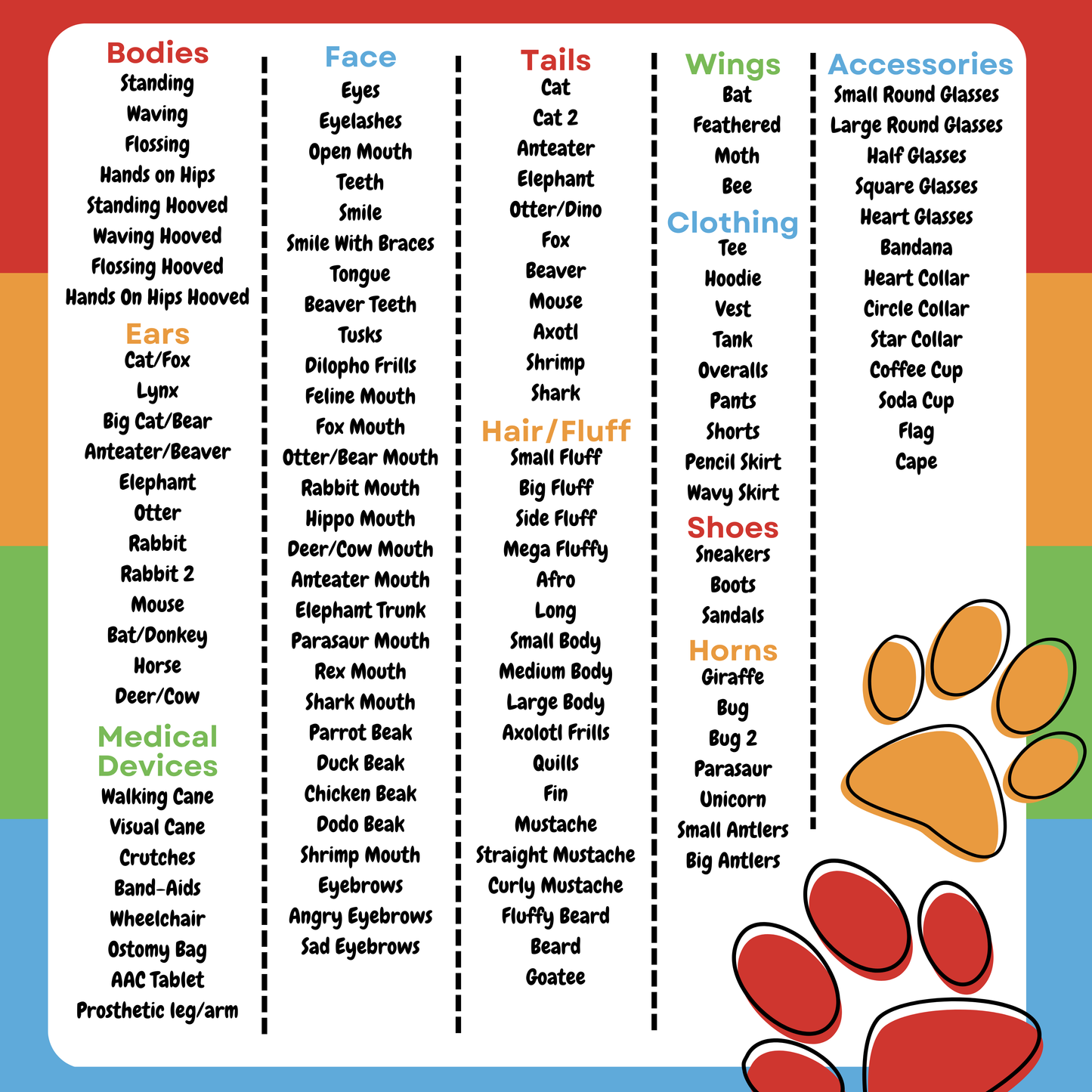 Bodies
Standing
Waving
Flossing
Hands on Hips
Standing Hooved
Waving Hooved
Flossing Hooved
Hands On Hips Hooved

Ears
Cat/Fox
Lynx
Big Cat/Bear
Anteater/Beaver
Elephant
Otter
Rabbit
Rabbit 2
Mouse
Bat/Donkey
Horse
Deer/Cow

Medical Devices
Walking Cane
Visual Cane
Crutches
Band-Aids
Wheelchair
Ostomy Bag
AAC Tablet
Prosthetic leg/arm

Face
Eyes
Eyelashes
Open Mouth
Teeth
Smile
Smile With Braces
Tongue
Beaver Teeth
Tusks
Dilopho Frills
Feline Mouth
Fox Mouth
Otter/Bear Mouth
Rabbit Mouth
Hippo Mouth
Deer/Cow Mouth
Anteater Mouth
Elephant Trunk
Parasaur Mouth
Rex Mouth
Shark Mouth
Parrot Beak
Duck Beak
Chicken Beak
Dodo Beak
Shrimp Mouth
Eyebrows
Angry Eyebrows
Sad Eyebrows

Tails
Cat
Cat 2
Anteater
Elephant
Otter/Dino
Fox
Beaver
Mouse
Axotl
Shrimp
Shark

Hair/Fluff
Small Fluff
Big Fluff
Side Fluff
Mega Fluffy
Afro
Long
Small Body
Medium Body
Large Body
Axolotl Frills
Quills
Fin
Mustache
Straight Mustache
Curly Mustache
Fluffy Beard
Beard
Goatee

Wings
Bat
Feathered
Moth
Bee

Clothing
Tee
Hoodie
Vest
Tank
Overalls
Pants
Shorts
Pencil Skirt
Wavy Skirt

Shoes
Sneakers
Boots
Sandals

Horns
Giraffe
Bug
Bug 2
Parasaur
Unicorn
Small Antlers
Big Antlers

Accessories
Small Round Glasses
Large Round Glasses
Half Glasses
Square Glasses
Heart Glasses
Bandana
Heart Collar
Circle Collar
Star Collar
Coffee Cup
Soda Cup
Flag
Cape